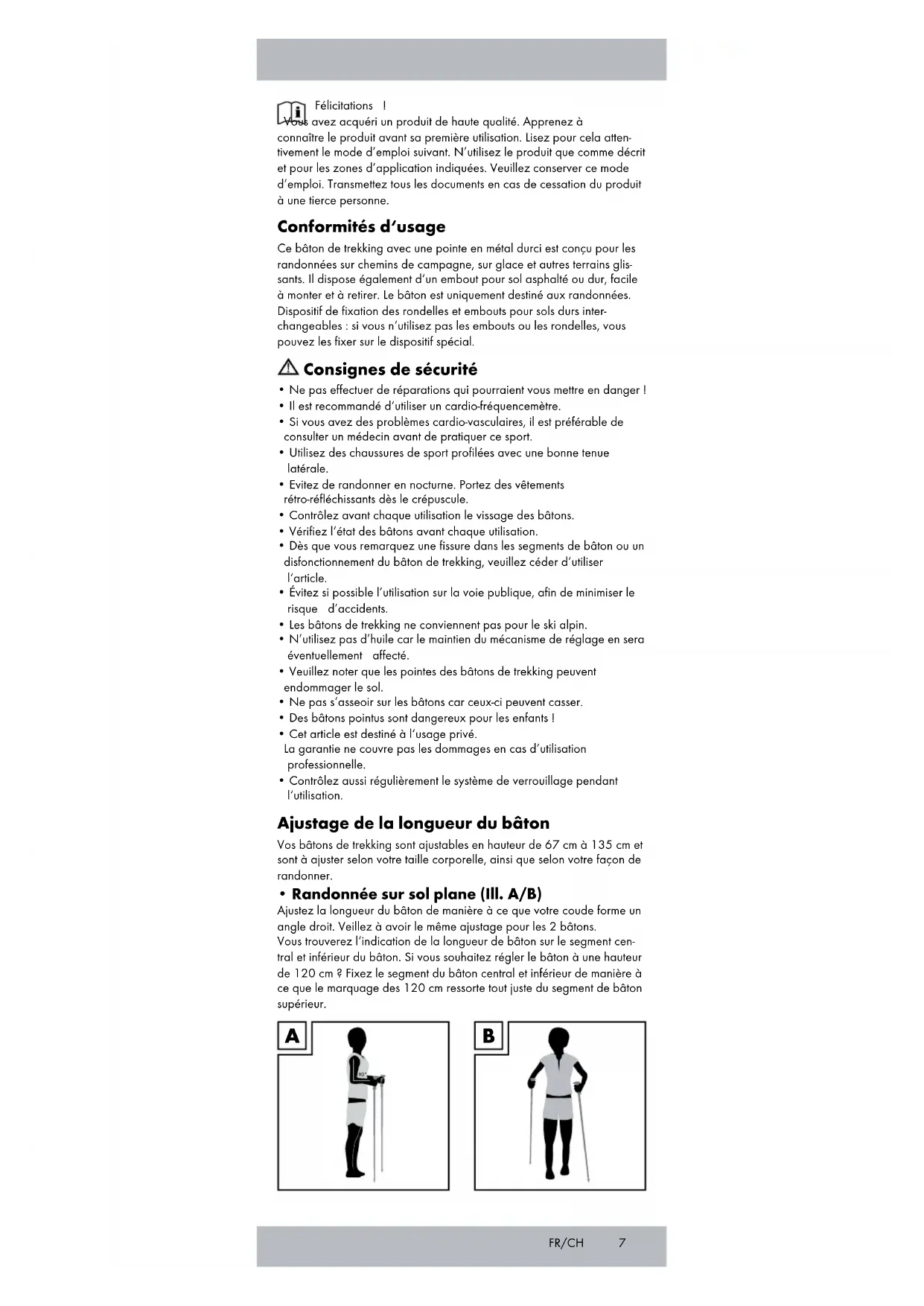 Félicitations !
Vous avez acquéri un produit de haute qualité. Apprenez à connaître le produit avant sa première utilisation. Lisez pour cela attentivement le mode d'emploi suivant. N'utilisez le produit que comme décrit et pour les zones d'application indiquées. Veuillez conserver ce mode d'emploi. Transmettez tous les documents en cas de cessation du produit à une tierce personne.

Conformités d'usage

Ce bâton de trekking avec une pointe en métal durci est conçu pour les randonnées sur chemins de campagne, sur glace et autres terrains glissants. Il dispose également d'un embout pour sol asphalté ou dur, facile à monter et à retirer. Le bâton est uniquement destiné aux randonnées. Dispositif de fixation des rondelles et embouts pour sols durs interchangeables : si vous n'utilisez pas les embouts ou les rondelles, vous pouvez les fixer sur le dispositif spécial.

Consignes de sécurité

• Ne pas effectuer de réparations qui pourraient vous mettre en danger !
• Il est recommandé d'utiliser un cardio-fréquencemètre.
• Si vous avez des problèmes cardio-vasculaires, il est préférable de consulter un médecin avant de pratiquer ce sport.
• Utilisez des chaussures de sport profilées avec une bonne tenue latérale.
• Evitez de randonner en nocturne. Portez des vêtements rétro-réfléchissants dès le crépuscule.
• Contrôlez avant chaque utilisation le vissage des bâtons.
• Vérifiez l'état des bâtons avant chaque utilisation.
• Dès que vous remarquez une fissure dans les segments de bâton ou un disfonctionnement du bâton de trekking, veuillez céder d'utiliser l'article.
• Évitez si possible l'utilisation sur la voie publique, afin de minimiser le risque d'accidents.
• Les bâtons de trekking ne conviennent pas pour le ski alpin.
• N'utilisez pas d'huile car le maintien du mécanisme de réglage en sera éventuellement affecté.
• Veuillez noter que les pointes des bâtons de trekking peuvent endommager le sol.
• Ne pas s'asseoir sur les bâtons car ceux-ci peuvent casser.
• Des bâtons pointus sont dangereux pour les enfants !
• Cet article est destiné à l'usage privé.
La garantie ne couvre pas les dommages en cas d'utilisation professionnelle.
• Contrôlez aussi régulièrement le système de verrouillage pendant l'utilisation.

Ajustage de la longueur du bâton

Vos bâtons de trekking sont ajustables en hauteur de 67 cm à 135 cm et sont à ajuster selon votre taille corporelle, ainsi que selon votre façon de randonner.

• Randonnée sur sol plane (Ill. A/B)
Ajustez la longueur du bâton de manière à ce que votre coude forme un angle droit. Veillez à avoir le même ajustage pour les 2 bâtons.
Vous trouverez l'indication de la longueur de bâton sur le segment central et inférieur du bâton. Si vous souhaitez régler le bâton à une hauteur de 120 cm ? Fixez le segment du bâton central et inférieur de manière à ce que le marquage des 120 cm ressorte tout juste du segment de bâton supérieur.

A
90°
B

FR/CH 7